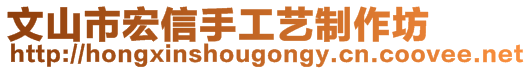 文山市宏信手工艺制作坊
http://hongxinshougongy.cn.coovee.net